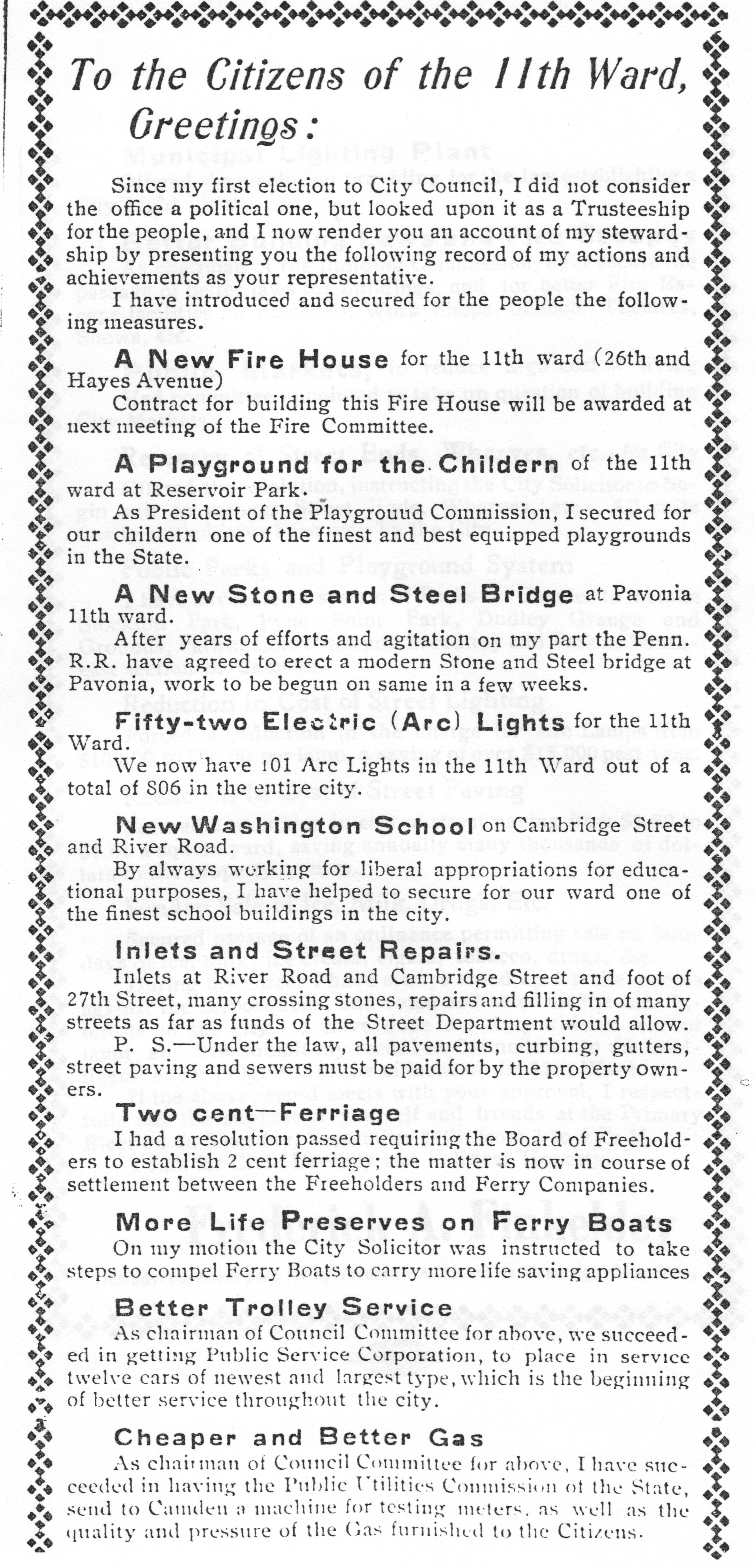 To the Citizens of the 11th Ward, Greetings:

Since my first election to City Council, I did not consider the office a political one, but looked upon it as a Trusteeship for the people, and I now render you an account of my stewardship by presenting you the following record of my actions and achievements as your representative.

I have introduced and secured for the people the following measures.

A New Fire House for the 11th ward (26th and Hayes Avenue)

Contract for building this Fire House will be awarded at next meeting of the Fire Committee.

A Playground for the Childern of the 11th ward at Reservoir Park.

As President of the Playgrouud Commission, I secured for our childern one of the finest and best equipped playgrounds in the State.

A New Stone and Steel Bridge at Pavonia 11th ward.

After years of efforts and agitation on my part the Penn. R.R. have agreed to erect a modern Stone and Steel bridge at Pavonia, work to be begun on same in a few weeks.

Fifty-two Electric (Arc) Lights for the 11th Ward.

We now have 101 Arc Lights in the 11th Ward out of a total of 806 in the entire city.

New Washington School on Cambridge Street and River Road.

By always working for liberal appropriations for educational purposes, I have helped to secure for our ward one of the finest school buildings in the city.

Inlets and Street Repairs.

Inlets at River Road and Cambridge Street and foot of 27th Street, many crossing stones, repairs and filling in of many streets as far as funds of the Street Department would allow.

P. S.—Under the law, all pavements, curbing, gutters, street paving and sewers must be paid for by the property owners.

Two cent—Ferriage

I had a resolution passed requiring the Board of Freeholders to establish 2 cent ferriage; the matter is now in course of settlement between the Freeholders and Ferry Companies.

More Life Preserves on Ferry Boats

On my motion the City Solicitor was instructed to take steps to compel Ferry Boats to carry more life saving appliances

Better Trolley Service

As chairman of Council Committee for above, we succeeded in getting Public Service Corporation, to place in service twelve cars of newest and largest type, which is the beginning of better service throughout the city.

Cheaper and Better Gas

As chairman of Council Committee for above, I have succeeded in having the Public Utilities Commission of the State, send to Camden a machine for testing meters, as well as the quality and pressure of the Gas furnished to the Citizens.